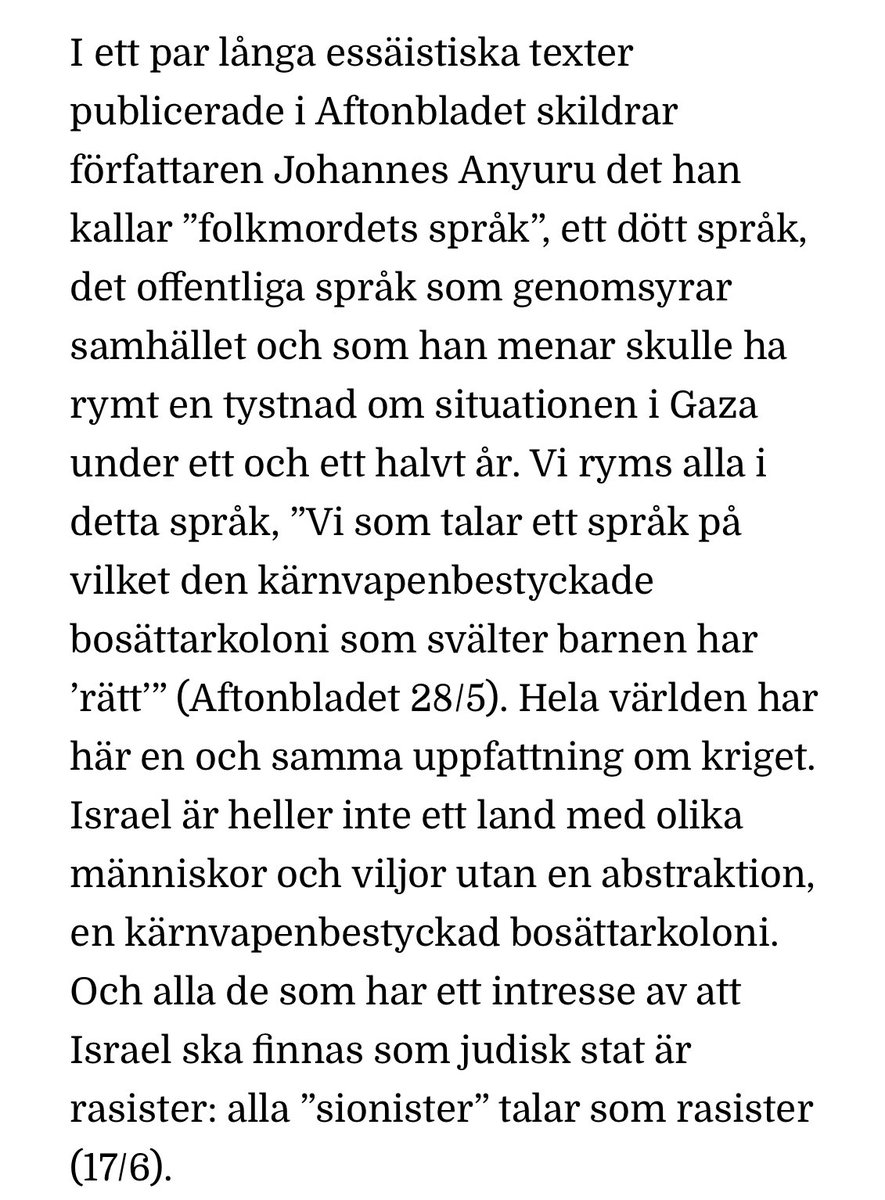 I ett par långa essäistiska texter publicerade i Aftonbladet skildrar författaren Johannes Anyuru det han kallar ”folkmordets språk”, ett dött språk, det offentliga språk som genomsyrar samhället och som han menar skulle ha rymt en tystnad om situationen i Gaza under ett och ett halvt år. Vi ryms alla i detta språk, ”Vi som talar ett språk på vilket den kärnvapenbestyckade bosättarkoloni som svälter barnen har ’rätt’” (Aftonbladet 28/5). Hela världen har här en och samma uppfattning om kriget. Israel är heller inte ett land med olika människor och viljor utan en abstraktion, en kärnvapenbestyckad bosättarkoloni. Och alla de som har ett intresse av att Israel ska finnas som judisk stat är rasister: alla ”sionister” talar som rasister (17/6).